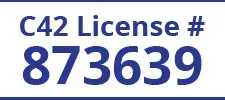 C42 License #
873639